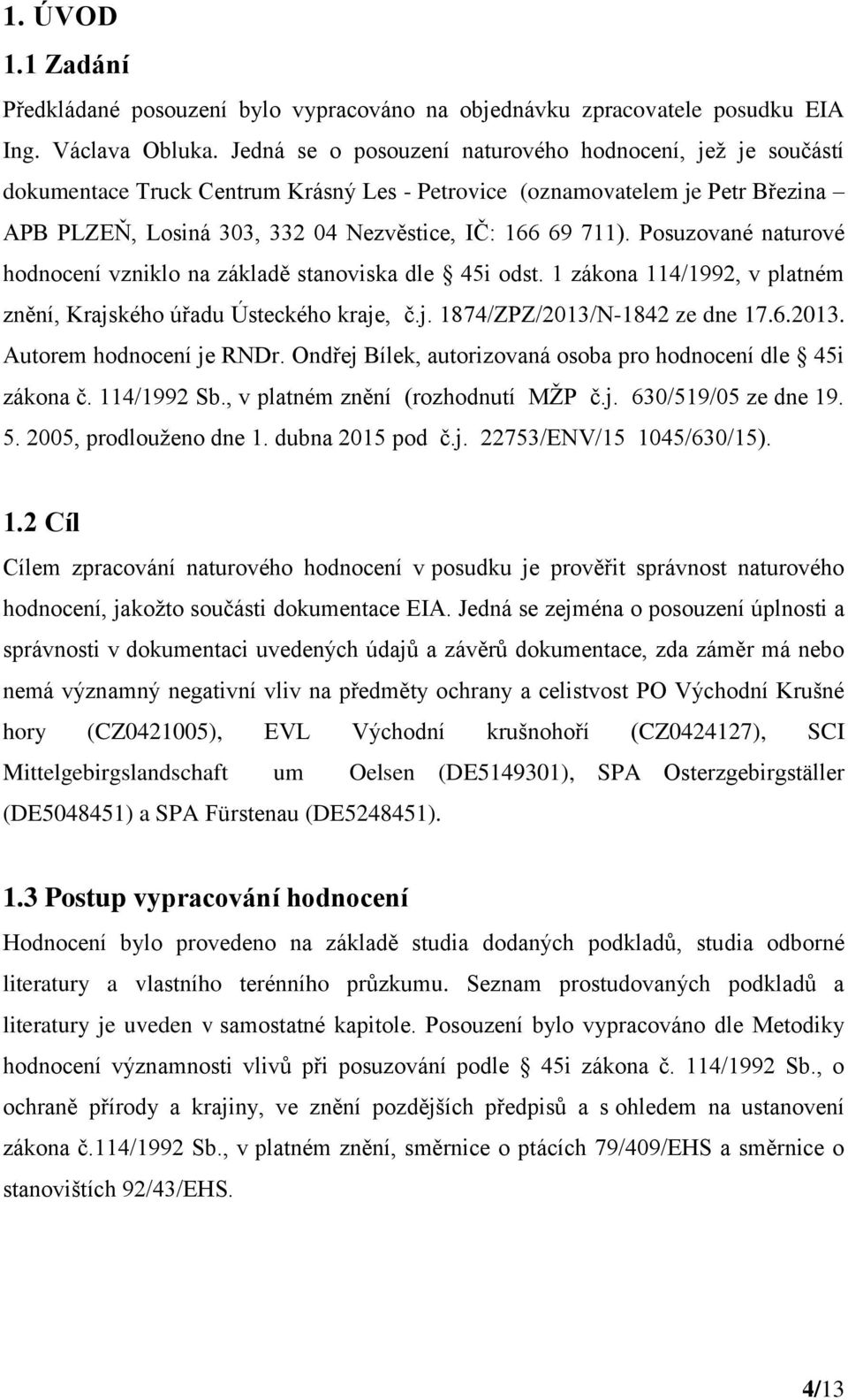 1. ÚVOD

1.1 Zadání

Předkládané posouzení bylo vypracováno na objednávku zpracovatele posudku EIA Ing. Václava Obluka. Jedná se o posouzení naturového hodnocení, jež je součástí dokumentace Truck Centrum Krásný Les - Petrovice (oznamovatelem je Petr Březina – APB PLZEŇ, Losiná 303, 332 04 Nezvěstice, IČ: 166 69 711). Posuzované naturové hodnocení vzniklo na základě stanoviska dle § 45i odst. 1 zákona 114/1992, v platném znění, Krajského úřadu Ústeckého kraje, č.j. 1874/ZPZ/2013/N-1842 ze dne 17.6.2013. Autorem hodnocení je RNDr. Ondřej Bílek, autorizovaná osoba pro hodnocení dle § 45i zákona č. 114/1992 Sb., v platném znění (rozhodnutí MŽP č.j. 630/519/05 ze dne 19. 5. 2005, prodlouženo dne 1. dubna 2015 pod č.j. 22753/ENV/15 1045/630/15).

1.2 Cíl

Cílem zpracování naturového hodnocení v posudku je prověřit správnost naturového hodnocení, jakožto součásti dokumentace EIA. Jedná se zejména o posouzení úplnosti a správnosti v dokumentaci uvedených údajů a závěrů dokumentace, zda záměr má nebo nemá významný negativní vliv na předměty ochrany a celistvost PO Východní Krušné hory (CZ0421005), EVL Východní krušnohoří (CZ0424127), SCI Mittelgebirgslandschaft um Oelsen (DE5149301), SPA Osterzgebirgställer (DE5048451) a SPA Fürstenau (DE5248451).

1.3 Postup vypracování hodnocení

Hodnocení bylo provedeno na základě studia dodaných podkladů, studia odborné literatury a vlastního terénního průzkumu. Seznam prostudovaných podkladů a literatury je uveden v samostatné kapitole. Posouzení bylo vypracováno dle Metodiky hodnocení významnosti vlivů při posuzování podle § 45i zákona č. 114/1992 Sb., o ochraně přírody a krajiny, ve znění pozdějších předpisů a s ohledem na ustanovení zákona č.114/1992 Sb., v platném znění, směrnice o ptácích 79/409/EHS a směrnice o stanovištích 92/43/EHS.

4/13